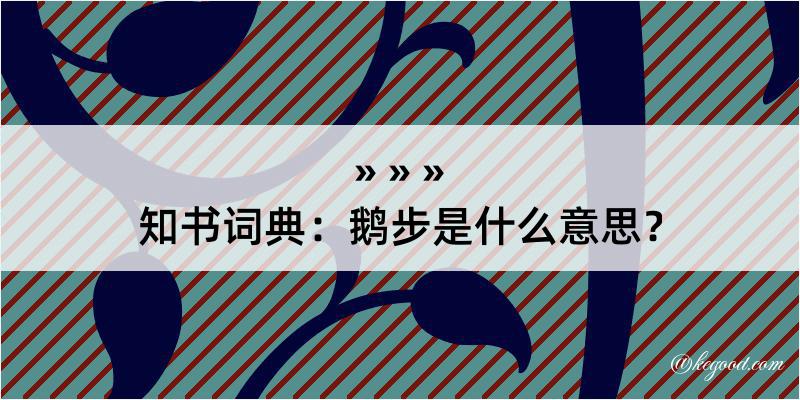 » » »
知书词典：鹅步是什么意思？

@kegood.com